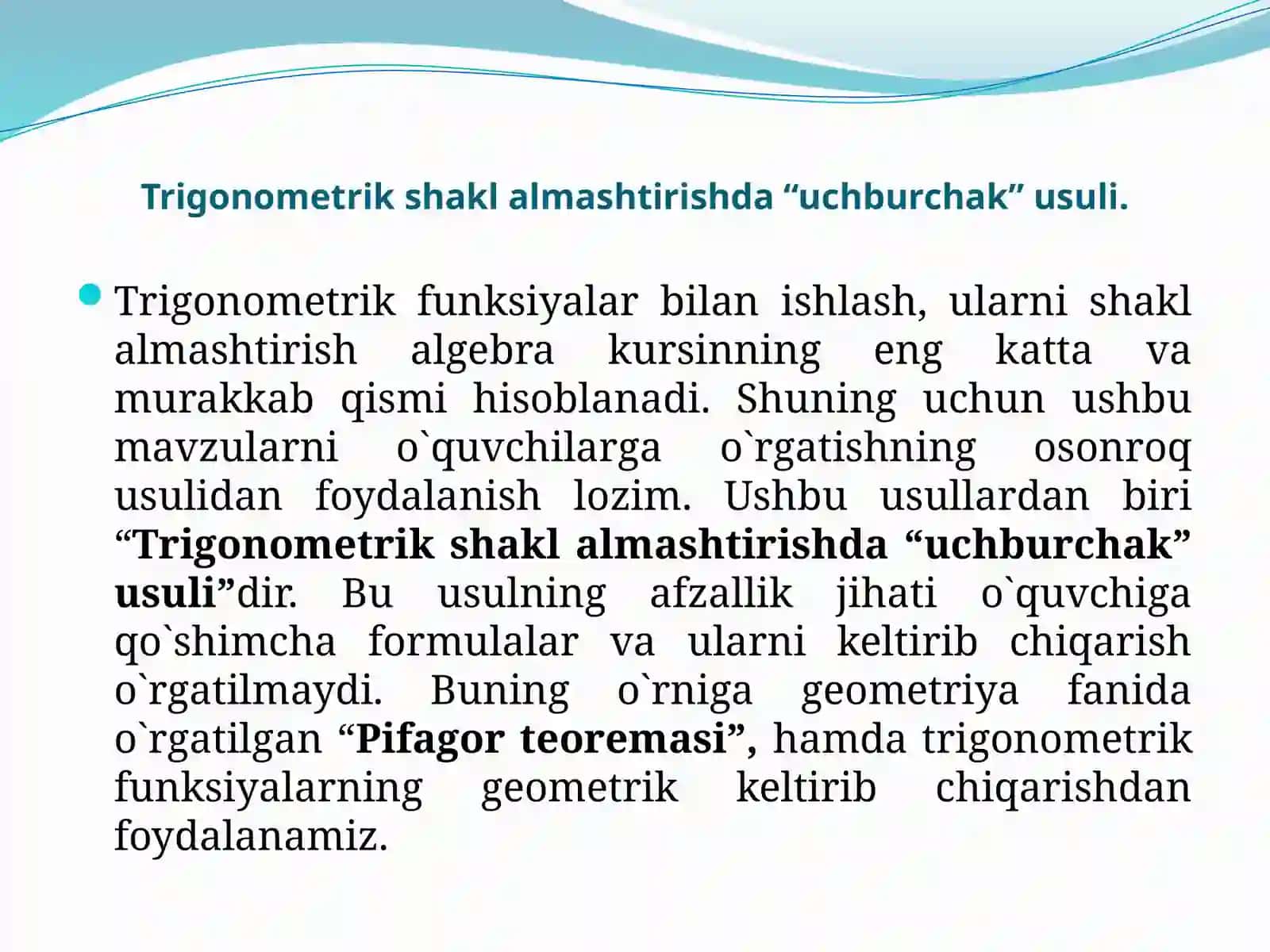 Trigonometrik shakl almashtirishda “uchburchak” usuli.

Trigonometrik funksiyalar bilan ishlash, ularni shakl almashtirish algebra kursinning eng katta va murakkab qismi hisoblanadi. Shuning uchun ushbu mavzularni o`quvchilarga o`rgatishning osonroq usulidan foydalanish lozim. Ushbu usullardan biri “Trigonometrik shakl almashtirishda “uchburchak” usuli”dir. Bu usulning afzallik jihati o`quvchiga qo`shimcha formulalar va ularni keltirib chiqarish o`rgatilmaydi. Buning o`rniga geometriya fanida o`rgatilgan “Pifagor teoremasi”, hamda trigonometrik funksiyalarning geometrik keltirib chiqarishdan foydalanamiz.